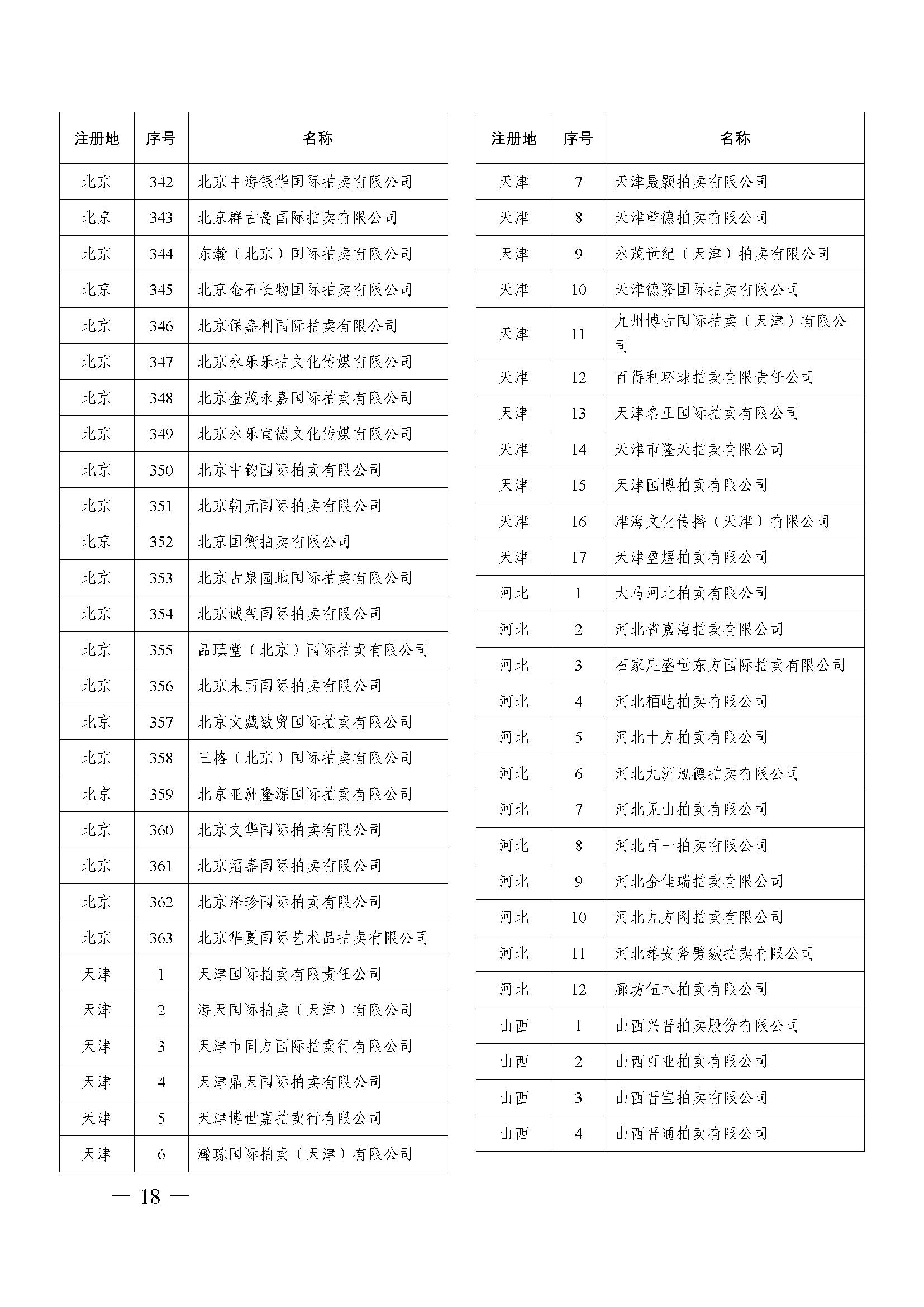 | 注册地 | 序号 | 名称 |
|---|---|---|
| 北京 | 342 | 北京中海银华国际拍卖有限公司 |
| 北京 | 343 | 北京群古斋国际拍卖有限公司 |
| 北京 | 344 | 东瀚（北京）国际拍卖有限公司 |
| 北京 | 345 | 北京金石长物国际拍卖有限公司 |
| 北京 | 346 | 北京保嘉利国际拍卖有限公司 |
| 北京 | 347 | 北京永乐乐拍文化传媒有限公司 |
| 北京 | 348 | 北京金茂永嘉国际拍卖有限公司 |
| 北京 | 349 | 北京永乐宣德文化传媒有限公司 |
| 北京 | 350 | 北京中钧国际拍卖有限公司 |
| 北京 | 351 | 北京朝元国际拍卖有限公司 |
| 北京 | 352 | 北京国衡拍卖有限公司 |
| 北京 | 353 | 北京古泉园地国际拍卖有限公司 |
| 北京 | 354 | 北京诚玺国际拍卖有限公司 |
| 北京 | 355 | 品瑱堂（北京）国际拍卖有限公司 |
| 北京 | 356 | 北京未雨国际拍卖有限公司 |
| 北京 | 357 | 北京文藏数贸国际拍卖有限公司 |
| 北京 | 358 | 三格（北京）国际拍卖有限公司 |
| 北京 | 359 | 北京亚洲隆源国际拍卖有限公司 |
| 北京 | 360 | 北京文华国际拍卖有限公司 |
| 北京 | 361 | 北京熠嘉国际拍卖有限公司 |
| 北京 | 362 | 北京泽珍国际拍卖有限公司 |
| 北京 | 363 | 北京华夏国际艺术品拍卖有限公司 |
| 天津 | 1 | 天津国际拍卖有限责任公司 |
| 天津 | 2 | 海天国际拍卖（天津）有限公司 |
| 天津 | 3 | 天津市同方国际拍卖行有限公司 |
| 天津 | 4 | 天津鼎天国际拍卖有限公司 |
| 天津 | 5 | 天津博世嘉拍卖行有限公司 |
| 天津 | 6 | 瀚琮国际拍卖（天津）有限公司 |

| 注册地 | 序号 | 名称 |
|---|---|---|
| 天津 | 7 | 天津晟颢拍卖有限公司 |
| 天津 | 8 | 天津乾德拍卖有限公司 |
| 天津 | 9 | 永茂世纪（天津）拍卖有限公司 |
| 天津 | 10 | 天津德隆国际拍卖有限公司 |
| 天津 | 11 | 九州博古国际拍卖（天津）有限公司 |
| 天津 | 12 | 百得利环球拍卖有限责任公司 |
| 天津 | 13 | 天津名正国际拍卖有限公司 |
| 天津 | 14 | 天津市隆天拍卖有限公司 |
| 天津 | 15 | 天津国博拍卖有限公司 |
| 天津 | 16 | 津海文化传播（天津）有限公司 |
| 天津 | 17 | 天津盈煜拍卖有限公司 |
| 河北 | 1 | 大马河北拍卖有限公司 |
| 河北 | 2 | 河北省嘉海拍卖有限公司 |
| 河北 | 3 | 石家庄盛世东方国际拍卖有限公司 |
| 河北 | 4 | 河北栢屹拍卖有限公司 |
| 河北 | 5 | 河北十方拍卖有限公司 |
| 河北 | 6 | 河北九洲泓德拍卖有限公司 |
| 河北 | 7 | 河北见山拍卖有限公司 |
| 河北 | 8 | 河北百一拍卖有限公司 |
| 河北 | 9 | 河北金佳瑞拍卖有限公司 |
| 河北 | 10 | 河北九方阁拍卖有限公司 |
| 河北 | 11 | 河北雄安斧劈皴拍卖有限公司 |
| 河北 | 12 | 廊坊伍木拍卖有限公司 |
| 山西 | 1 | 山西兴晋拍卖股份有限公司 |
| 山西 | 2 | 山西百业拍卖有限公司 |
| 山西 | 3 | 山西晋宝拍卖有限公司 |
| 山西 | 4 | 山西晋通拍卖有限公司 |

— 18 —